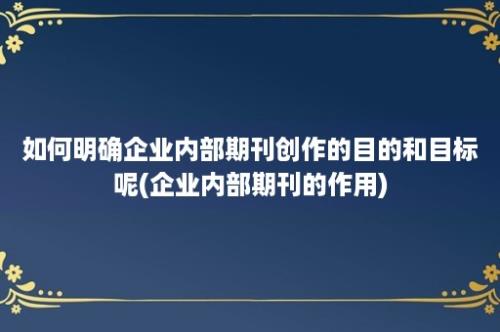 如何明确企业内部期刊创作的目的和目标呢(企业内部期刊的作用)